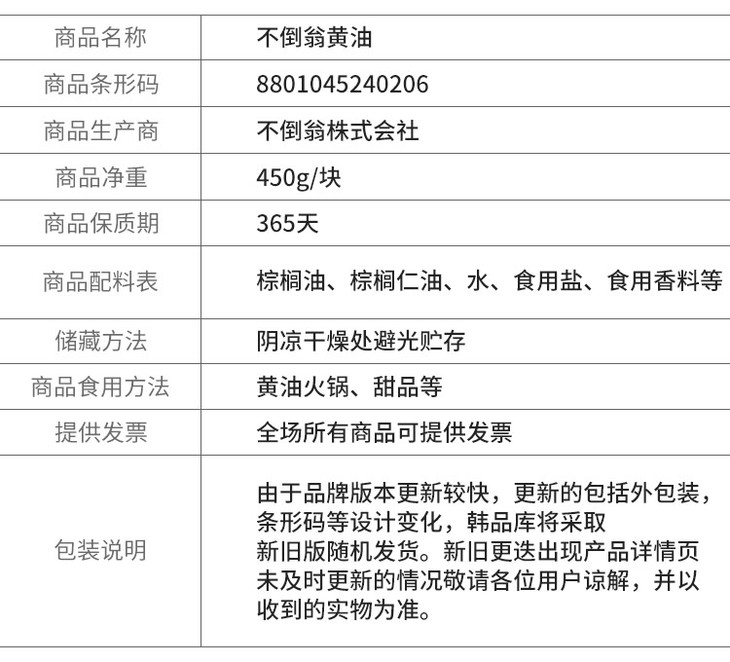 | 商品名称 | 不倒翁黄油 |
|---|---|
| 商品条形码 | 8801045240206 |
| 商品生产商 | 不倒翁株式会社 |
| 商品净重 | 450g/块 |
| 商品保质期 | 365天 |
| 商品配料表 | 棕榈油、棕榈仁油、水、食用盐、食用香料等 |
| 储藏方法 | 阴凉干燥处避光贮存 |
| 商品食用方法 | 黄油火锅、甜品等 |
| 提供发票 | 全场所有商品可提供发票 |
| 包装说明 | 由于品牌版本更新较快，更新的包括外包装，条形码等设计变化，韩品库将采取新旧版随机发货。新旧更迭出现产品详情页未及时更新的情况敬请各位用户谅解，并以收到的实物为准。 |